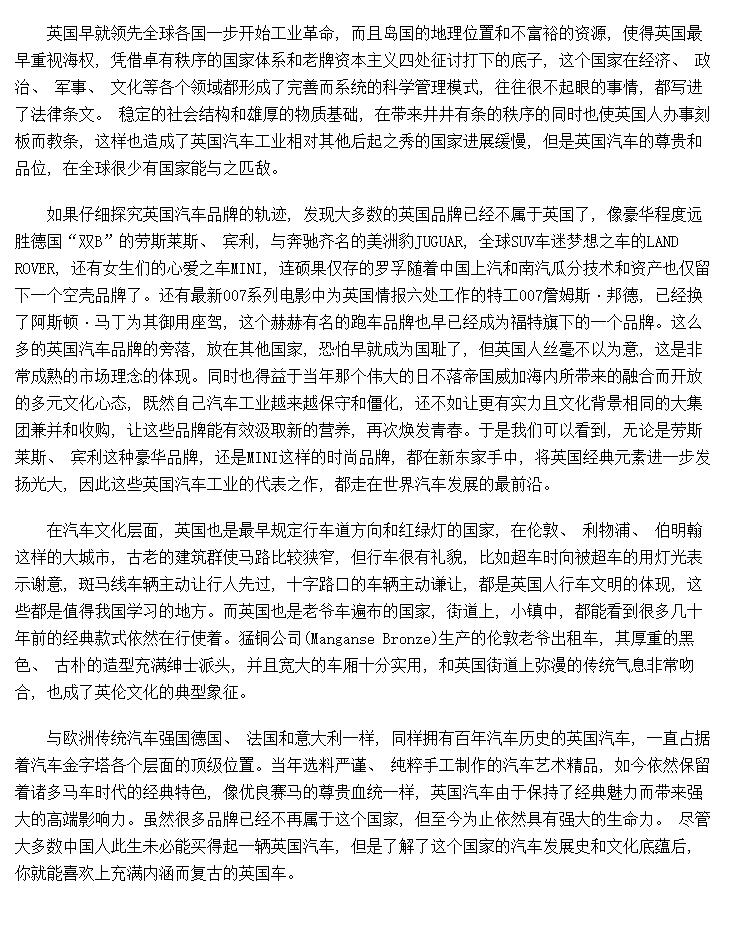 英国早就领先全球各国一步开始工业革命，而且岛国的地理位置和不富裕的资源，使得英国最早重视海权，凭借卓有秩序的国家体系和老牌资本主义四处征讨打下的底子，这个国家在经济、 政治、 军事、 文化等各个领域都形成了完善而系统的科学管理模式，往往很不起眼的事情，都写进了法律条文。 稳定的社会结构和雄厚的物质基础，在带来井井有条的秩序的同时也使英国人办事刻板而教条，这样也造成了英国汽车工业相对其他后起之秀的国家进展缓慢，但是英国汽车的尊贵和品位，在全球很少有国家能与之匹敌。

如果仔细探究英国汽车品牌的轨迹，发现大多数的英国品牌已经不属于英国了，像豪华程度远胜德国“双B”的劳斯莱斯、 宾利，与奔驰齐名的美洲豹JUGUAR，全球SUV车迷梦想之车的LAND ROVER，还有女生们的心爱之车MINI，连硕果仅存的罗孚随着中国上汽和南汽瓜分技术和资产也仅留下一个空壳品牌了。还有最新007系列电影中为英国情报六处工作的特工007詹姆斯·邦德，已经换了阿斯顿·马丁为其御用座驾，这个赫赫有名的跑车品牌也早已经成为福特旗下的一个品牌。这么多的英国汽车品牌的旁落，放在其他国家，恐怕早就成为国耻了，但英国人丝毫不以为意，这是非常成熟的市场理念的体现。同时也得益于当年那个伟大的日不落帝国威加海内所带来的融合而开放的多元文化心态，既然自己汽车工业越来越保守和僵化，还不如让更有实力且文化背景相同的大集团兼并和收购，让这些品牌能有效汲取新的营养，再次焕发青春。于是我们可以看到，无论是劳斯莱斯、 宾利这种豪华品牌，还是MINI这样的时尚品牌，都在新东家手中，将英国经典元素进一步发扬光大，因此这些英国汽车工业的代表之作，都走在世界汽车发展的最前沿。

在汽车文化层面，英国也是最早规定行车道方向和红绿灯的国家，在伦敦、 利物浦、 伯明翰这样的大城市，古老的建筑群使马路比较狭窄，但行车很有礼貌，比如超车时向被超车的用灯光表示谢意，斑马线车辆主动让行人先过，十字路口的车辆主动谦让，都是英国人行车文明的体现，这些都是值得我国学习的地方。而英国也是老爷车遍布的国家，街道上，小镇中，都能看到很多几十年前的经典款式依然在行使着。猛铜公司(Manganse Bronze)生产的伦敦老爷出租车，其厚重的黑色、 古朴的造型充满绅士派头，并且宽大的车厢十分实用，和英国街道上弥漫的传统气息非常吻合，也成了英伦文化的典型象征。

与欧洲传统汽车强国德国、 法国和意大利一样，同样拥有百年汽车历史的英国汽车，一直占据着汽车金字塔各个层面的顶级位置。当年选料严谨、 纯粹手工制作的汽车艺术精品，如今依然保留着诸多马车时代的经典特色，像优良赛马的尊贵血统一样，英国汽车由于保持了经典魅力而带来强大的高端影响力。虽然很多品牌已经不再属于这个国家，但至今为止依然具有强大的生命力。 尽管大多数中国人此生未必能买得起一辆英国汽车，但是了解了这个国家的汽车发展史和文化底蕴后，你就能喜欢上充满内涵而复古的英国车。